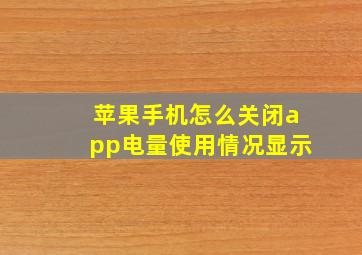 苹果手机怎么关闭app电量使用情况显示